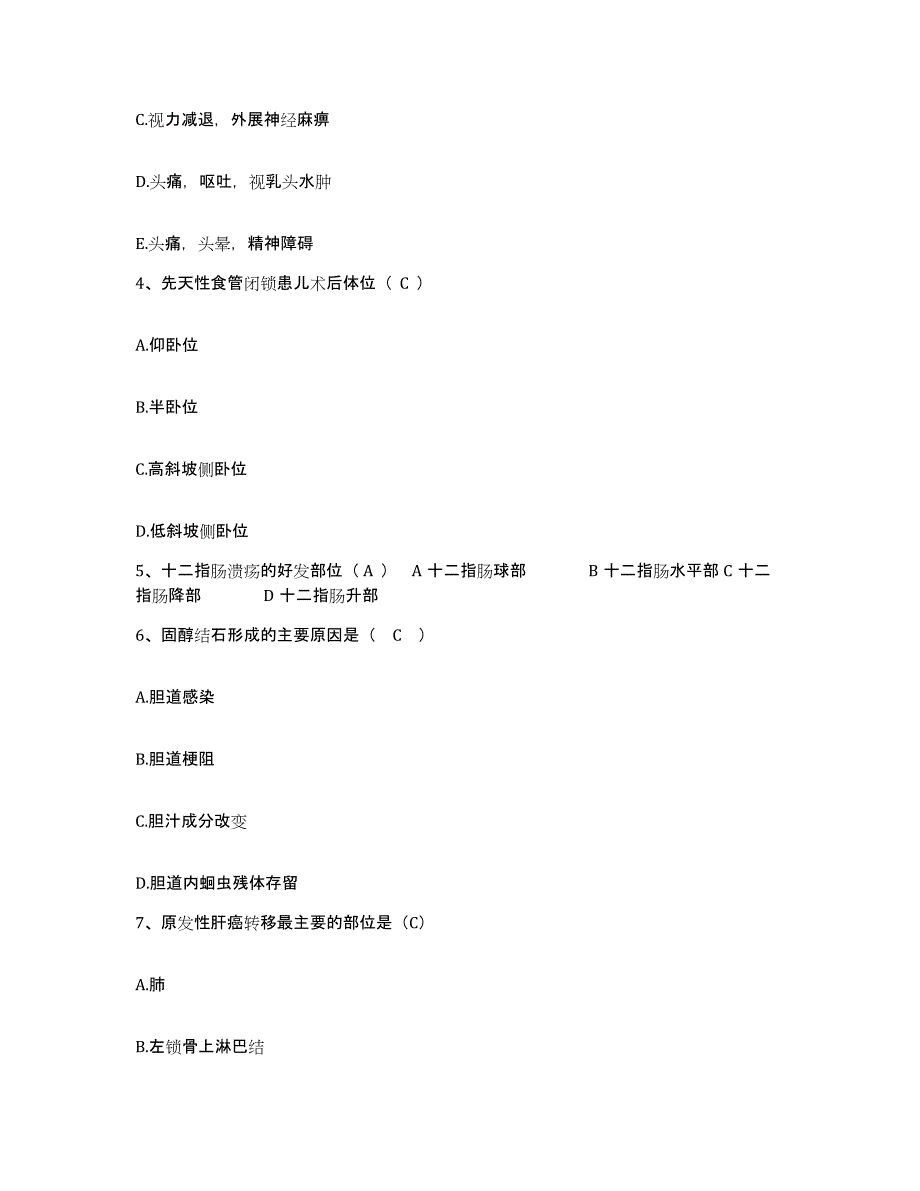 C.视力减退，外展神经麻痹

D.头痛，呕吐，视乳头水肿

E.头痛，头晕，精神障碍

4、先天性食管闭锁患儿术后体位（ C ）

A.仰卧位

B.半卧位

C.高斜坡侧卧位

D.低斜坡侧卧位

5、十二指肠溃疡的好发部位（ A ） A 十二指肠球部 B 十二指肠水平部 C 十二指肠降部 D 十二指肠升部

6、固醇结石形成的主要原因是（ C ）

A.胆道感染

B.胆道梗阻

C.胆汁成分改变

D.胆道内蛔虫残体存留

7、原发性肝癌转移最主要的部位是（C）

A.肺

B.左锁骨上淋巴结